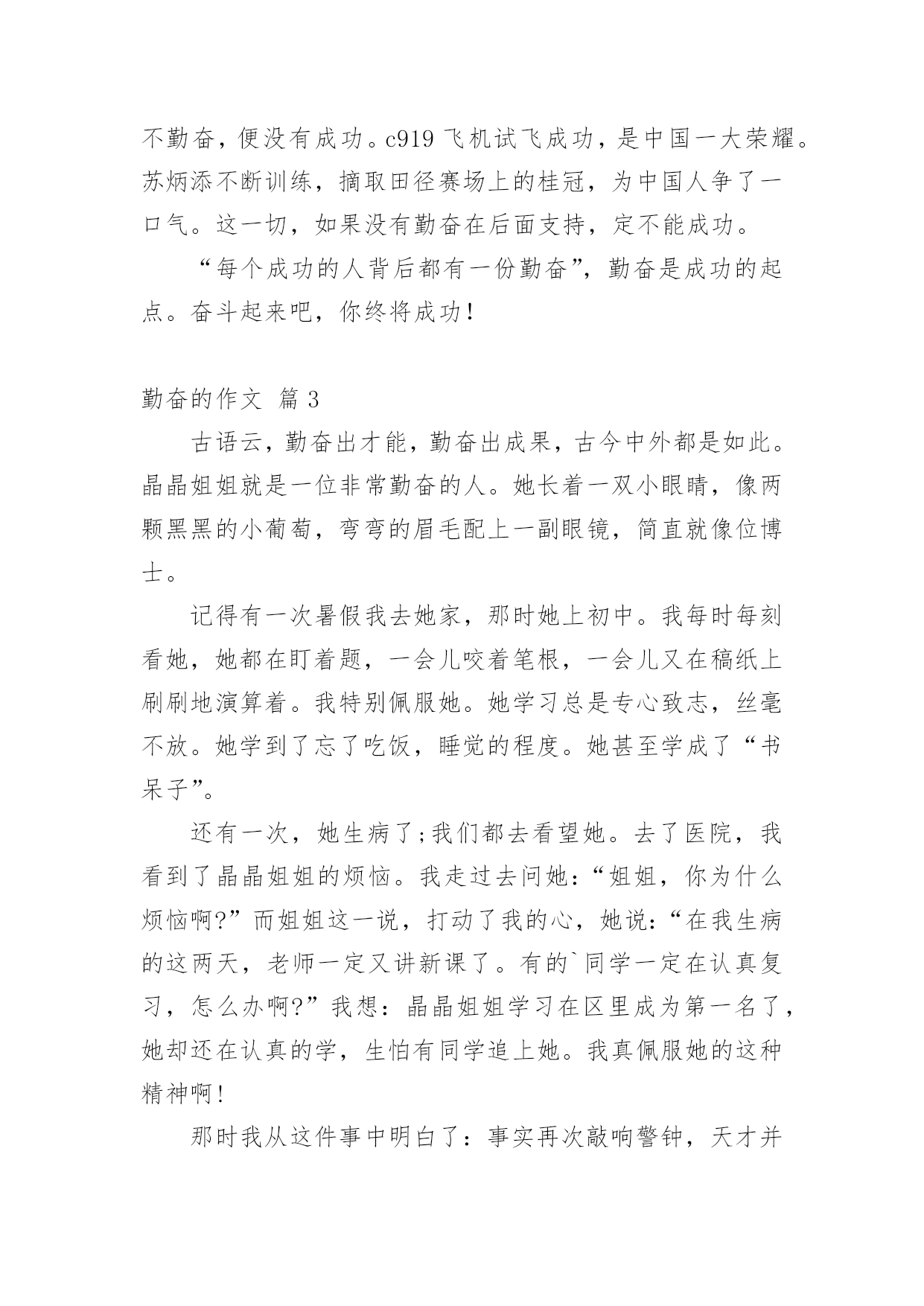 不勤奋，便没有成功。c919 飞机试飞成功，是中国一大荣耀。苏炳添不断训练，摘取田径赛场上的桂冠，为中国人争了一口气。这一切，如果没有勤奋在后面支持，定不能成功。

“每个成功的人背后都有一份勤奋”，勤奋是成功的起点。奋斗起来吧，你终将成功！

勤奋的作文 篇 3

古语云，勤奋出才能，勤奋出成果，古今中外都是如此。晶晶姐姐就是一位非常勤奋的人。她长着一双小眼睛，像两颗黑黑的小葡萄，弯弯的眉毛配上一副眼镜，简直就像位博士。

记得有一次暑假我去她家，那时她上初中。我每时每刻看她，她都在盯着题，一会儿咬着笔根，一会儿又在稿纸上刷刷地演算着。我特别佩服她。她学习总是专心致志，丝毫不放。她学到了忘了吃饭，睡觉的程度。她甚至学成了“书呆子”。

还有一次，她生病了;我们都去看望她。去了医院，我看到了晶晶姐姐的烦恼。我走过去问她：“姐姐，你为什么烦恼啊?”而姐姐这一说，打动了我的心，她说：“在我生病的这两天，老师一定又讲新课了。有的`同学一定在认真复习，怎么办啊?”我想：晶晶姐姐学习在区里成为第一名了，她却还在认真的学，生怕有同学追上她。我真佩服她的这种精神啊！

那时我从这件事中明白了：事实再次敲响警钟，天才并